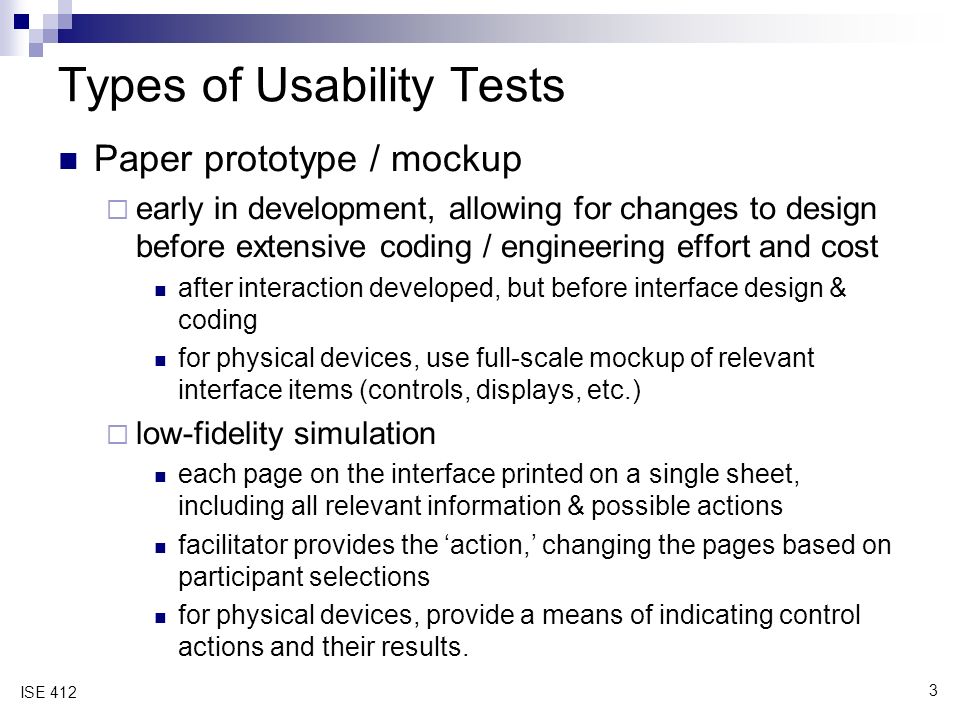 Types of Usability Tests

Paper prototype / mockup

early in development, allowing for changes to design before extensive coding / engineering effort and cost

after interaction developed, but before interface design & coding

for physical devices, use full-scale mockup of relevant interface items (controls, displays, etc.)

low-fidelity simulation

each page on the interface printed on a single sheet, including all relevant information & possible actions

facilitator provides the ‘action,’ changing the pages based on participant selections

for physical devices, provide a means of indicating control actions and their results.

ISE 412

3